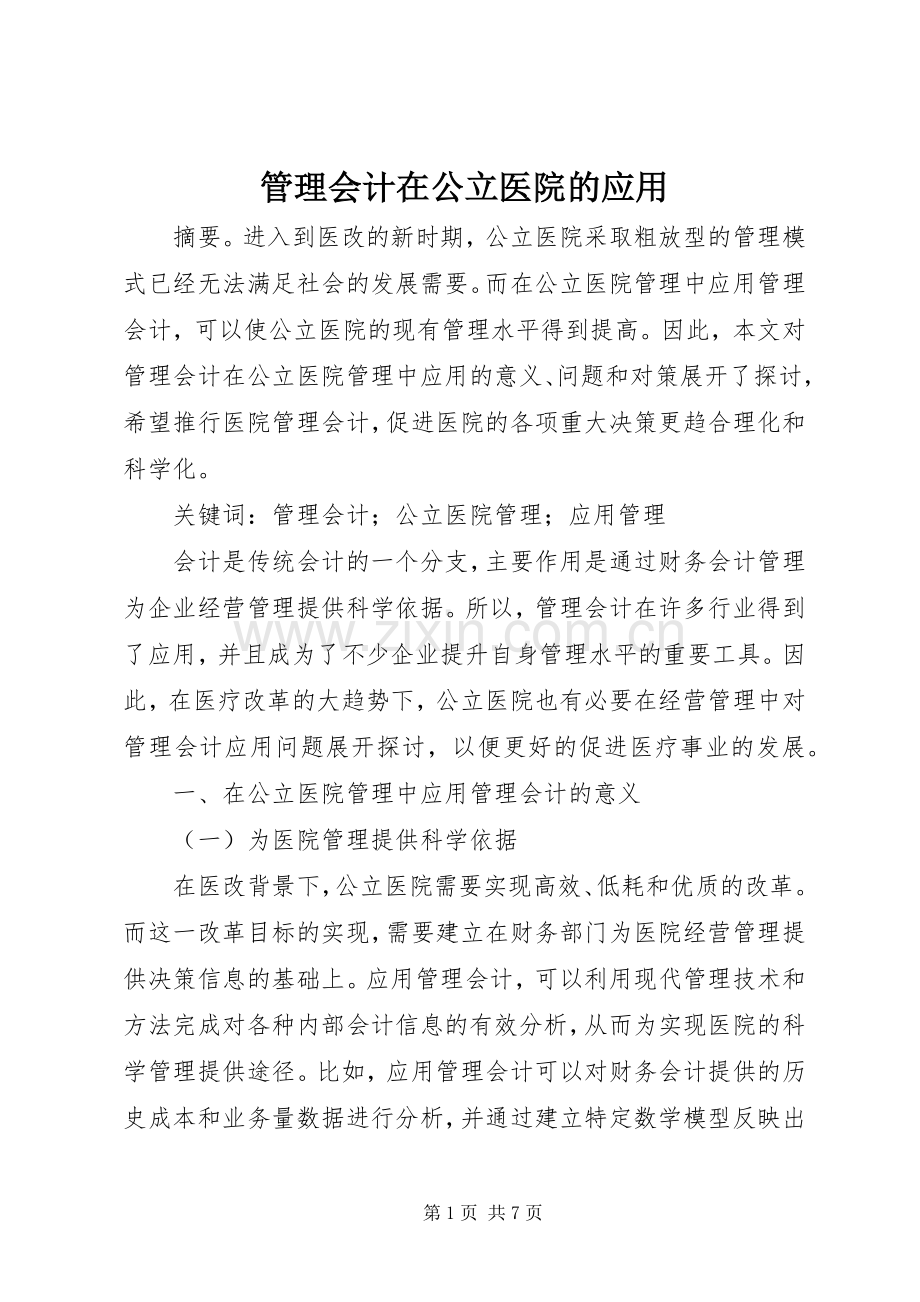 管理会计在公立医院的应用

摘要。进入到医改的新时期，公立医院采取粗放型的管理模式已经无法满足社会的发展需要。而在公立医院管理中应用管理会计，可以使公立医院的现有管理水平得到提高。因此，本文对管理会计在公立医院管理中应用的意义、问题和对策展开了探讨，希望推行医院管理会计，促进医院的各项重大决策更趋合理化和科学化。

关键词：管理会计；公立医院管理；应用管理

会计是传统会计的一个分支，主要作用是通过财务会计管理为企业经营管理提供科学依据。所以，管理会计在许多行业得到了应用，并且成为了不少企业提升自身管理水平的重要工具。因此，在医疗改革的大趋势下，公立医院也有必要在经营管理中对管理会计应用问题展开探讨，以便更好的促进医疗事业的发展。

一、在公立医院管理中应用管理会计的意义

（一）为医院管理提供科学依据

在医改背景下，公立医院需要实现高效、低耗和优质的改革。而这一改革目标的实现，需要建立在财务部门为医院经营管理提供决策信息的基础上。应用管理会计，可以利用现代管理技术和方法完成对各种内部会计信息的有效分析，从而为实现医院的科学管理提供途径。比如，应用管理会计可以对财务会计提供的历史成本和业务量数据进行分析，并通过建立特定数学模型反映出

www.zixin.com.cn

第 1 页 共 7 页